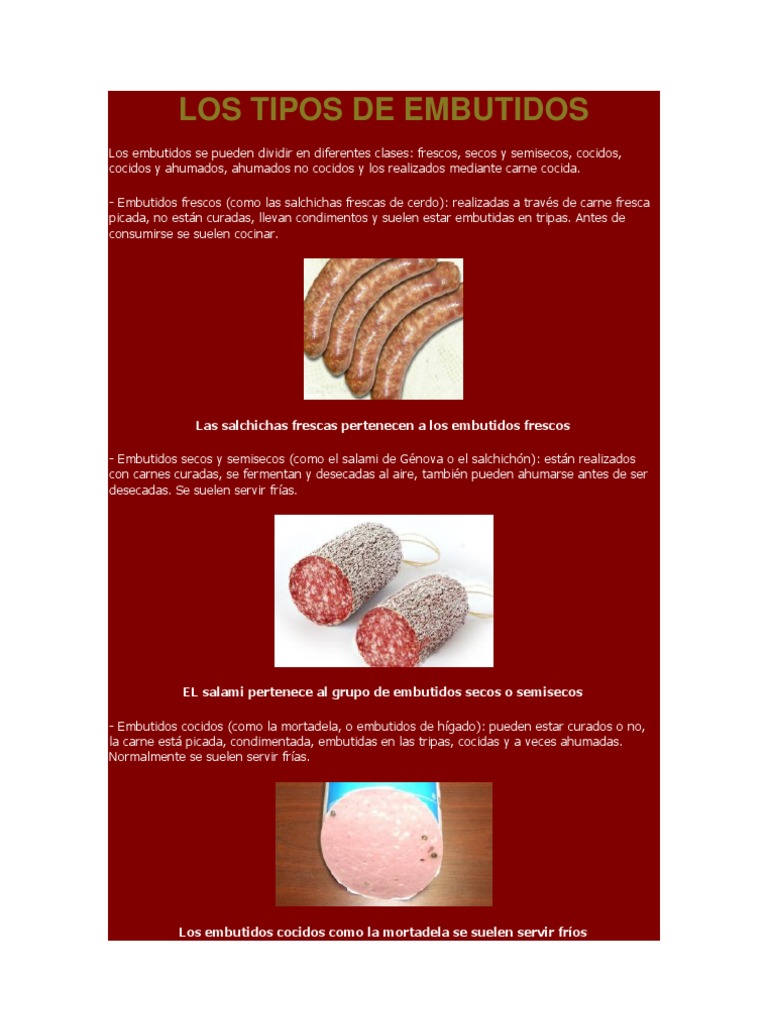 LOS TIPOS DE EMBUTIDOS

Los embutidos se pueden dividir en diferentes clases: frescos, secos y semisecos, cocidos, cocidos y ahumados, ahumados no cocidos y los realizados mediante carne cocida.

- Embutidos frescos (como las salchichas frescas de cerdo): realizadas a través de carne fresca picada, no están curadas, llevan condimentos y suelen estar embutidas en tripas. Antes de consumirse se suelen cocinar.

Las salchichas frescas pertenecen a los embutidos frescos

- Embutidos secos y semisecos (como el salami de Génova o el salchichón): están realizados con carnes curadas, se fermentan y desecadas al aire, también pueden ahumarse antes de ser desecadas. Se suelen servir frías.

EL salami pertenece al grupo de embutidos secos o semisecos

- Embutidos cocidos (como la mortadela, o embutidos de hígado): pueden estar curados o no, la carne está picada, condimentada, embutidas en las tripas, cocidas y a veces ahumadas. Normalmente se suelen servir frías.

Los embutidos cocidos como la mortadela se suelen servir fríos